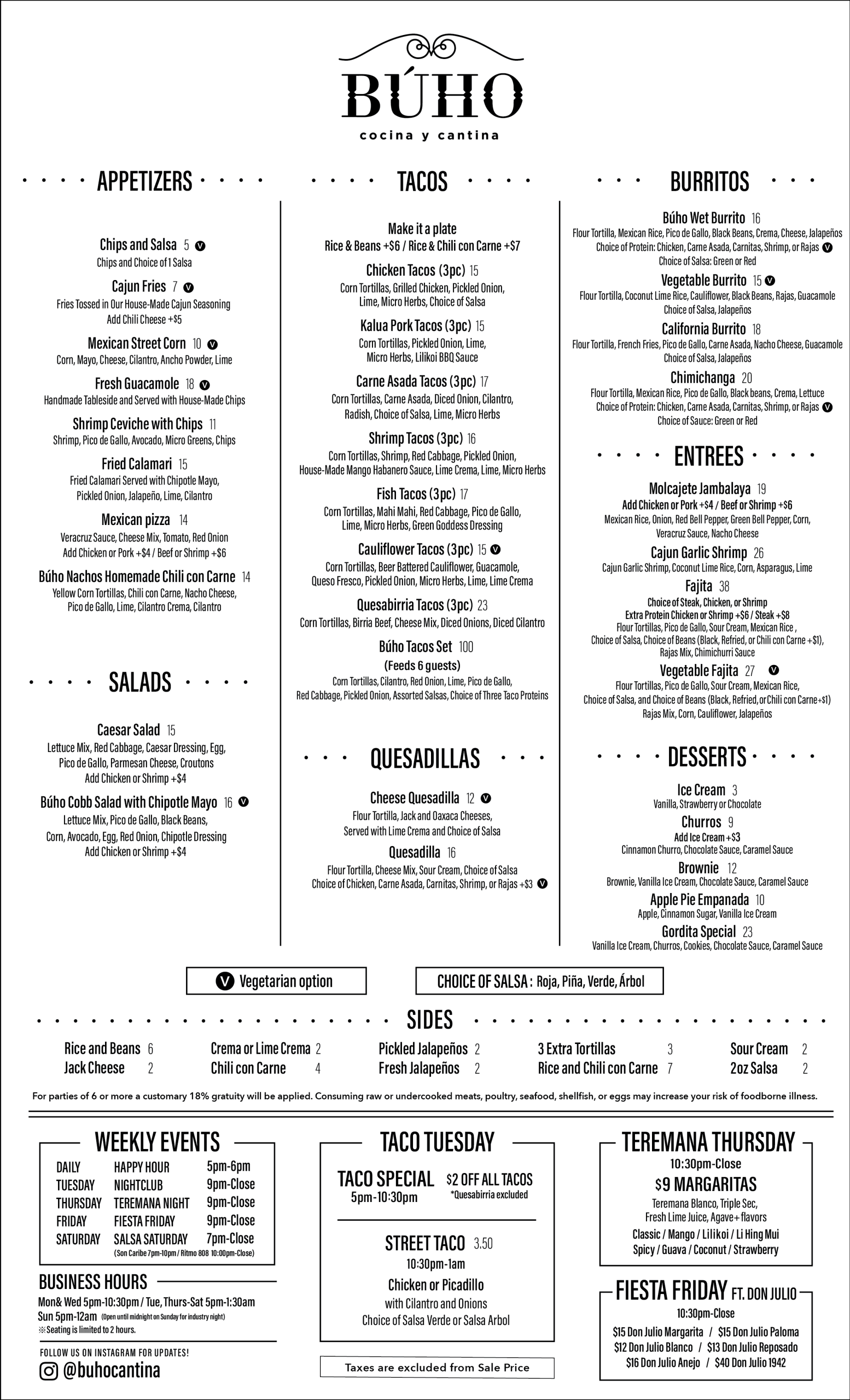 BÚHO
cocina y cantina

APPETIZERS

Chips and Salsa 5 V
Chips and Choice of 1 Salsa

Cajun Fries 7 V
Fries Tossed in Our House-Made Cajun Seasoning
Add Chili Cheese +$5

Mexican Street Corn 10 V
Corn, Mayo, Cheese, Cilantro, Ancho Powder, Lime

Fresh Guacamole 18 V
Handmade Tableside and Served with House-Made Chips

Shrimp Ceviche with Chips 11
Shrimp, Pico de Gallo, Avocado, Micro Greens, Chips

Fried Calamari 15
Fried Calamari Served with Chipotle Mayo, Pickled Onion, Jalapeño, Lime, Cilantro

Mexican pizza 14
Veracruz Sauce, Cheese Mix, Tomato, Red Onion
Add Chicken or Pork +$4 / Beef or Shrimp +$6

Búho Nachos Homemade Chili con Carne 14
Yellow Corn Tortillas, Chili con Carne, Nacho Cheese, Pico de Gallo, Lime, Cilantro Crema, Cilantro

SALADS

Caesar Salad 15
Lettuce Mix, Red Cabbage, Caesar Dressing, Egg, Pico de Gallo, Parmesan Cheese, Croutons
Add Chicken or Shrimp +$4

Búho Cobb Salad with Chipotle Mayo 16 V
Lettuce Mix, Pico de Gallo, Black Beans, Corn, Avocado, Egg, Red Onion, Chipotle Dressing
Add Chicken or Shrimp +$4

TACOS

Make it a plate
Rice & Beans +$6 / Rice & Chili con Carne +$7

Chicken Tacos (3pc) 15
Corn Tortillas, Grilled Chicken, Pickled Onion, Lime, Micro Herbs, Choice of Salsa

Kalua Pork Tacos (3pc) 15
Corn Tortillas, Pickled Onion, Lime, Micro Herbs, Lilikoi BBQ Sauce

Carne Asada Tacos (3pc) 17
Corn Tortillas, Carne Asada, Diced Onion, Cilantro, Radish, Choice of Salsa, Lime, Micro Herbs

Shrimp Tacos (3pc) 16
Corn Tortillas, Shrimp, Red Cabbage, Pickled Onion, House-Made Mango Habanero Sauce, Lime Crema, Lime, Micro Herbs

Fish Tacos (3pc) 17
Corn Tortillas, Mahi Mahi, Red Cabbage, Pico de Gallo, Lime, Micro Herbs, Green Goddess Dressing

Cauliflower Tacos (3pc) 15 V
Corn Tortillas, Beer Battered Cauliflower, Guacamole, Queso Fresco, Pickled Onion, Micro Herbs, Lime, Lime Crema

Quesabirria Tacos (3pc) 23
Corn Tortillas, Birria Beef, Cheese Mix, Diced Onions, Diced Cilantro

Búho Tacos Set 100
(Feeds 6 guests)
Corn Tortillas, Cilantro, Red Onion, Lime, Pico de Gallo, Red Cabbage, Pickled Onion, Assorted Salsas, Choice of Three Taco Proteins

QUESADILLAS

Cheese Quesadilla 12 V
Flour Tortilla, Jack and Oaxaca Cheeses, Served with Lime Crema and Choice of Salsa

Quesadilla 16
Flour Tortilla, Cheese Mix, Sour Cream, Choice of Salsa
Choice of Chicken, Carne Asada, Carnitas, Shrimp, or Rajas +$3 V

BURRITOS

Búho Wet Burrito 16
Flour Tortilla, Mexican Rice, Pico de Gallo, Black Beans, Crema, Cheese, Jalapeños
Choice of Protein: Chicken, Carne Asada, Carnitas, Shrimp, or Rajas V
Choice of Salsa: Green or Red

Vegetable Burrito 15 V
Flour Tortilla, Coconut Lime Rice, Cauliflower, Black Beans, Rajas, Guacamole
Choice of Salsa, Jalapeños

California Burrito 18
Flour Tortilla, French Fries, Pico de Gallo, Carne Asada, Nacho Cheese, Guacamole
Choice of Salsa, Jalapeños

Chimichanga 20
Flour Tortilla, Mexican Rice, Pico de Gallo, Black beans, Crema, Lettuce
Choice of Protein: Chicken, Carne Asada, Carnitas, Shrimp, or Rajas V
Choice of Sauce: Green or Red

ENTREES

Molcajete Jambalaya 19
Add Chicken or Pork +$4 / Beef or Shrimp +$6
Mexican Rice, Onion, Red Bell Pepper, Green Bell Pepper, Corn, Veracruz Sauce, Nacho Cheese

Cajun Garlic Shrimp 26
Cajun Garlic Shrimp, Coconut Lime Rice, Corn, Asparagus, Lime

Fajita 38
Choice of Steak, Chicken, or Shrimp
Extra Protein Chicken or Shrimp +$6 / Steak +$8
Flour Tortillas, Pico de Gallo, Sour Cream, Mexican Rice , Choice of Salsa, Choice of Beans (Black, Refried, or Chili con Carne +$1), Rajas Mix, Chimichurri Sauce

Vegetable Fajita 27 V
Flour Tortillas, Pico de Gallo, Sour Cream, Mexican Rice, Choice of Salsa, and Choice of Beans (Black, Refried, or Chili con Carne+$1)
Rajas Mix, Corn, Cauliflower, Jalapeños

DESSERTS

Ice Cream 3
Vanilla, Strawberry or Chocolate

Churros 9
Add Ice Cream +$3
Cinnamon Churro, Chocolate Sauce, Caramel Sauce

Brownie 12
Brownie, Vanilla Ice Cream, Chocolate Sauce, Caramel Sauce

Apple Pie Empanada 10
Apple, Cinnamon Sugar, Vanilla Ice Cream

Gordita Special 23
Vanilla Ice Cream, Churros, Cookies, Chocolate Sauce, Caramel Sauce

V Vegetarian option

CHOICE OF SALSA : Roja, Piña, Verde, Árbol

SIDES

Rice and Beans 6
Jack Cheese 2
Crema or Lime Crema 2
Chili con Carne 4
Pickled Jalapeños 2
Fresh Jalapeños 2
3 Extra Tortillas 3
Rice and Chili con Carne 7
Sour Cream 2
2oz Salsa 2

For parties of 6 or more a customary 18% gratuity will be applied. Consuming raw or undercooked meats, poultry, seafood, shellfish, or eggs may increase your risk of foodborne illness.

WEEKLY EVENTS

| DAILY | HAPPY HOUR | 5pm-6pm |
|---|---|---|
| TUESDAY | NIGHTCLUB | 9pm-Close |
| THURSDAY | TEREMANA NIGHT | 9pm-Close |
| FRIDAY | FIESTA FRIDAY | 9pm-Close |
| SATURDAY | SALSA SATURDAY | 7pm-Close |

(Son Caribe 7pm-10pm / Ritmo 808 10:00pm-Close)

BUSINESS HOURS
Mon& Wed 5pm-10:30pm / Tue, Thurs-Sat 5pm-1:30am
Sun 5pm-12am (Open until midnight on Sunday for industry night)
※Seating is limited to 2 hours.

FOLLOW US ON INSTAGRAM FOR UPDATES!
@buhocantina

TACO TUESDAY

TACO SPECIAL
5pm-10:30pm
$2 OFF ALL TACOS
*Quesabirria excluded

STREET TACO 3.50
10:30pm-1am
Chicken or Picadillo
with Cilantro and Onions
Choice of Salsa Verde or Salsa Arbol

Taxes are excluded from Sale Price

TEREMANA THURSDAY
10:30pm-Close
$9 MARGARITAS
Teremana Blanco, Triple Sec, Fresh Lime Juice, Agave+ flavors
Classic / Mango / Lilikoi / Li Hing Mui
Spicy / Guava / Coconut / Strawberry

FIESTA FRIDAY FT. DON JULIO
10:30pm-Close
$15 Don Julio Margarita / $15 Don Julio Paloma
$12 Don Julio Blanco / $13 Don Julio Reposado
$16 Don Julio Anejo / $40 Don Julio 1942